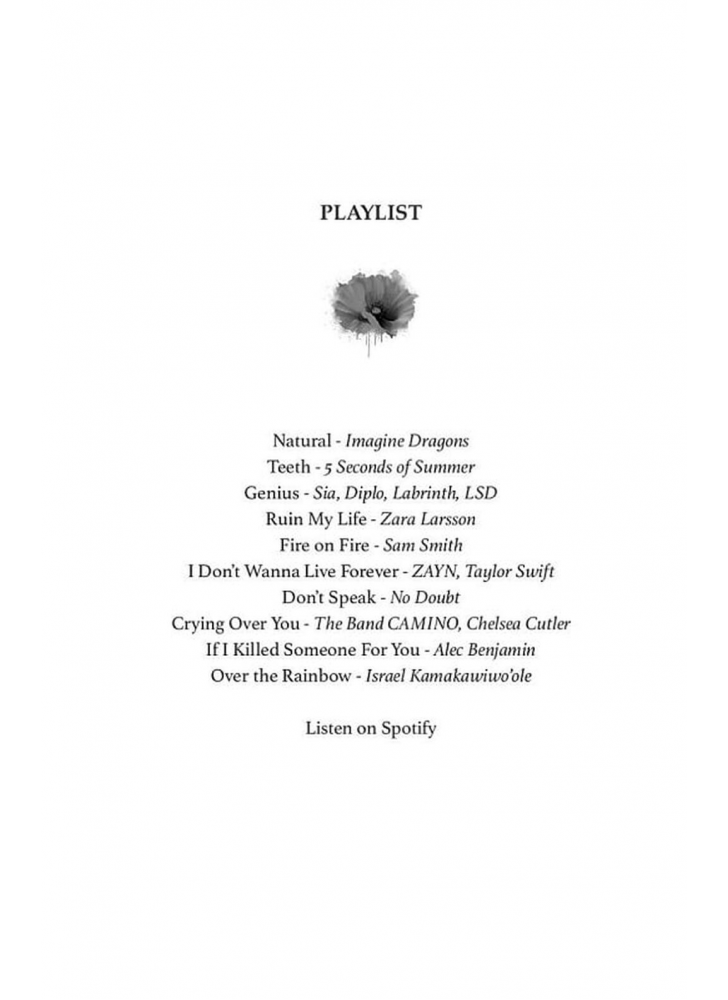 PLAYLIST

Natural - Imagine Dragons
Teeth - 5 Seconds of Summer
Genius - Sia, Diplo, Labrinth, LSD
Ruin My Life - Zara Larsson
Fire on Fire - Sam Smith
I Don't Wanna Live Forever - ZAYN, Taylor Swift
Don't Speak - No Doubt
Crying Over You - The Band CAMINO, Chelsea Cutler
If I Killed Someone For You - Alec Benjamin
Over the Rainbow - Israel Kamakawiwo'ole

Listen on Spotify